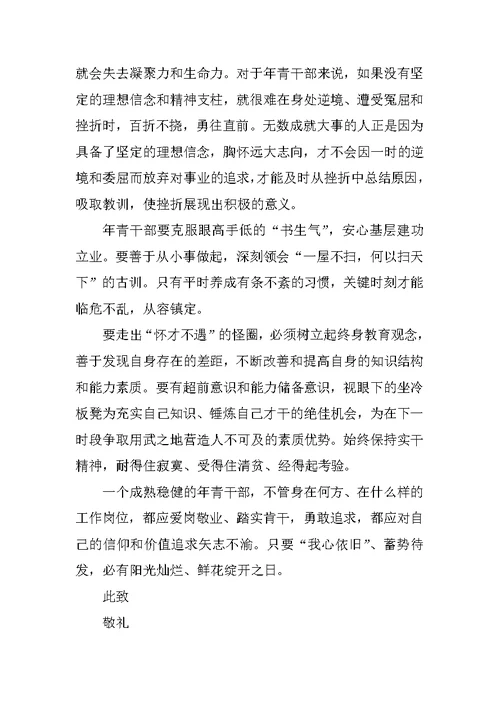 就会失去凝聚力和生命力。对于年青干部来说，如果没有坚定的理想信念和精神支柱，就很难在身处逆境、遭受冤屈和挫折时，百折不挠，勇往直前。无数成就大事的人正是因为具备了坚定的理想信念，胸怀远大志向，才不会因一时的逆境和委屈而放弃对事业的追求，才能及时从挫折中总结原因，吸取教训，使挫折展现出积极的意义。

年青干部要克服眼高手低的“书生气”，安心基层建功立业。要善于从小事做起，深刻领会“一屋不扫，何以扫天下”的古训。只有平时养成有条不紊的习惯，关键时刻才能临危不乱，从容镇定。

要走出“怀才不遇”的怪圈，必须树立起终身教育观念，善于发现自身存在的差距，不断改善和提高自身的知识结构和能力素质。要有超前意识和能力储备意识，视眼下的坐冷板凳为充实自己知识、锤炼自己才干的绝佳机会，为在下一时段争取用武之地营造人不可及的素质优势。始终保持实干精神，耐得住寂寞、受得住清贫、经得起考验。

一个成熟稳健的年青干部，不管身在何方、在什么样的工作岗位，都应爱岗敬业、踏实肯干，勇敢追求，都应对自己的信仰和价值追求矢志不渝。只要“我心依旧”、蓄势待发，必有阳光灿烂、鲜花绽开之日。

此致

敬礼